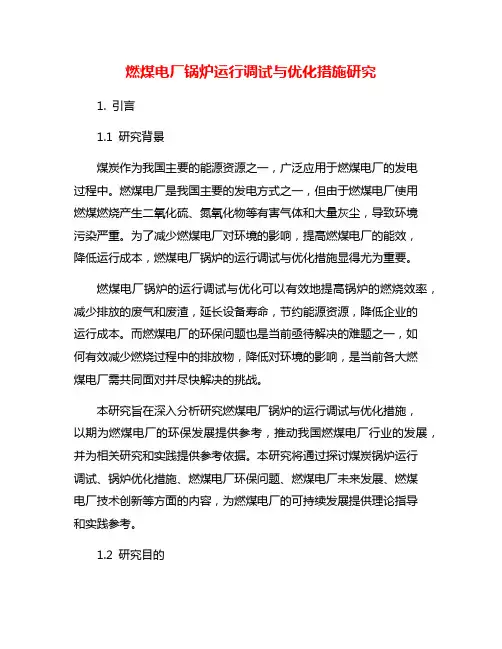 燃煤电厂锅炉运行调试与优化措施研究

1. 引言

1.1 研究背景

煤炭作为我国主要的能源资源之一，广泛应用于燃煤电厂的发电过程中。燃煤电厂是我国主要的发电方式之一，但由于燃煤电厂使用燃煤燃烧产生二氧化硫、氮氧化物等有害气体和大量灰尘，导致环境污染严重。为了减少燃煤电厂对环境的影响，提高燃煤电厂的能效，降低运行成本，燃煤电厂锅炉的运行调试与优化措施显得尤为重要。

燃煤电厂锅炉的运行调试与优化可以有效地提高锅炉的燃烧效率，减少排放的废气和废渣，延长设备寿命，节约能源资源，降低企业的运行成本。而燃煤电厂的环保问题也是当前亟待解决的难题之一，如何有效减少燃烧过程中的排放物，降低对环境的影响，是当前各大燃煤电厂需共同面对并尽快解决的挑战。

本研究旨在深入分析研究燃煤电厂锅炉的运行调试与优化措施，以期为燃煤电厂的环保发展提供参考，推动我国燃煤电厂行业的发展，并为相关研究和实践提供参考依据。本研究将通过探讨煤炭锅炉运行调试、锅炉优化措施、燃煤电厂环保问题、燃煤电厂未来发展、燃煤电厂技术创新等方面的内容，为燃煤电厂的可持续发展提供理论指导和实践参考。

1.2 研究目的